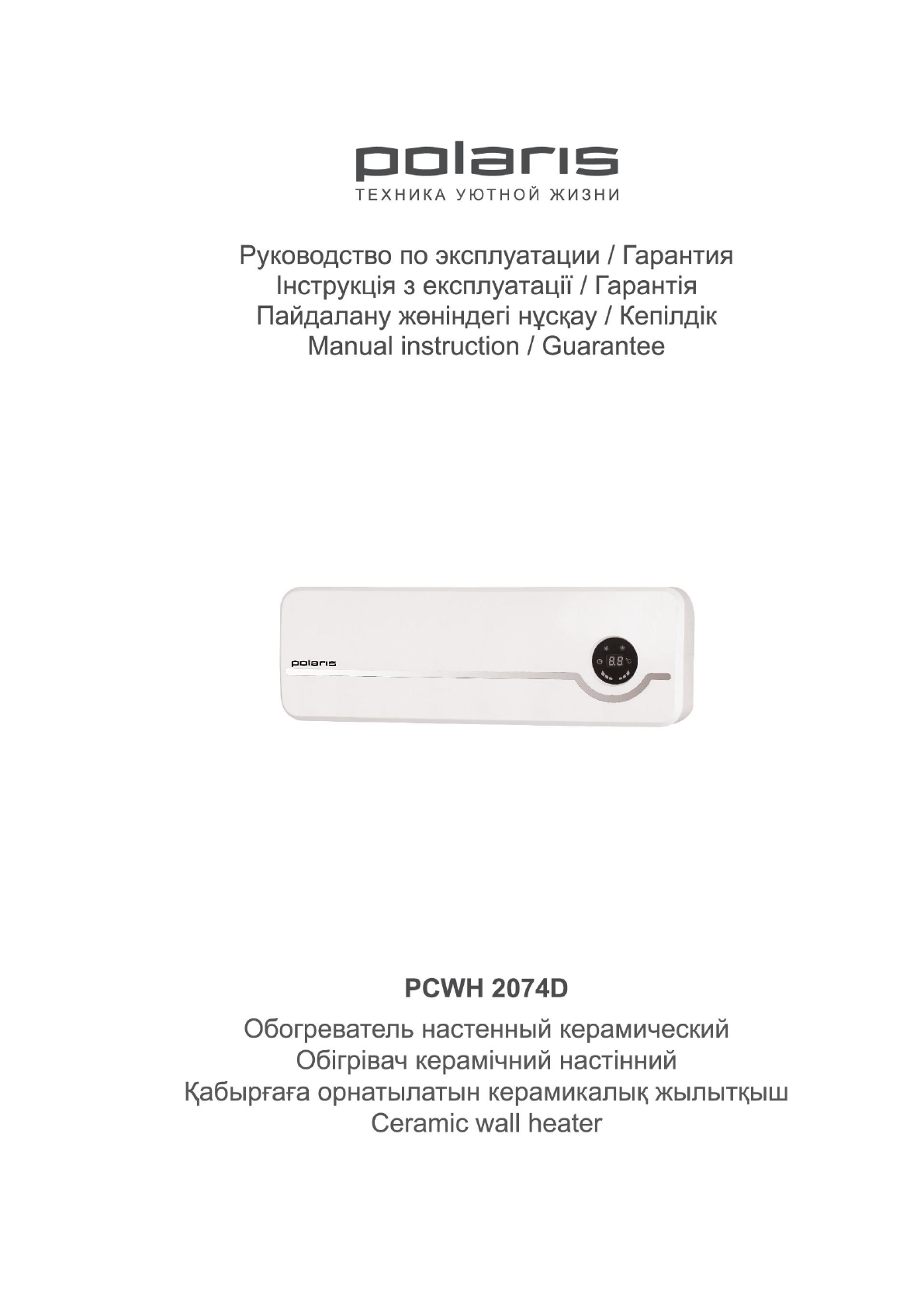 polaris
ТЕХНИКА УЮТНОЙ ЖИЗНИ

Руководство по эксплуатации / Гарантия
Інструкція з експлуатації / Гарантія
Пайдалану жөніндегі нұсқау / Кепілдік
Manual instruction / Guarantee

polaris

8.8

PCWH 2074D

Обогреватель настенный керамический
Обігрівач керамічний настінний
Қабырғаға орнатылатын керамикалық жылытқыш
Ceramic wall heater